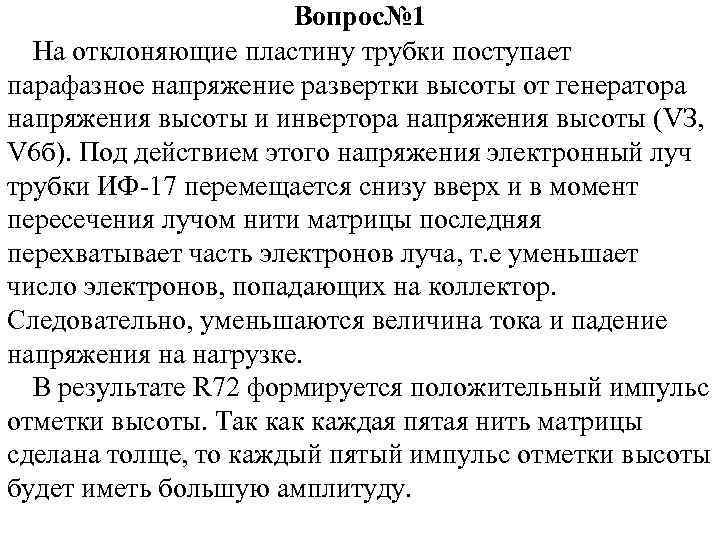 Вопрос№1

На отклоняющие пластину трубки поступает парафазное напряжение развертки высоты от генератора напряжения высоты и инвертора напряжения высоты (V3, V6б). Под действием этого напряжения электронный луч трубки ИФ-17 перемещается снизу вверх и в момент пересечения лучом нити матрицы последняя перехватывает часть электронов луча, т.е уменьшает число электронов, попадающих на коллектор. Следовательно, уменьшаются величина тока и падение напряжения на нагрузке.

В результате R72 формируется положительный импульс отметки высоты. Так как каждая пятая нить матрицы сделана толще, то каждый пятый импульс отметки высоты будет иметь большую амплитуду.